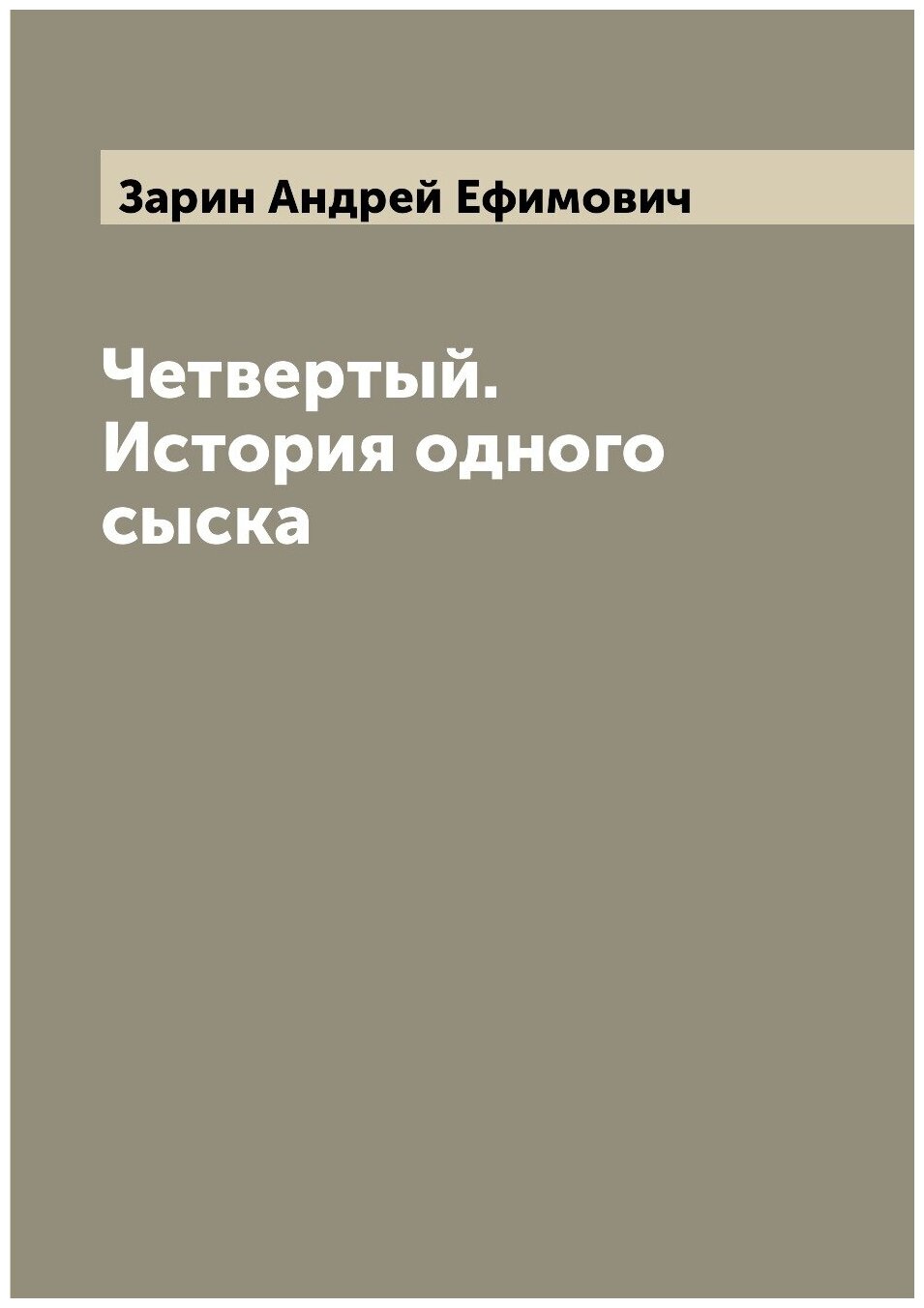 Зарин Андрей Ефимович

Четвертый. История одного сыска